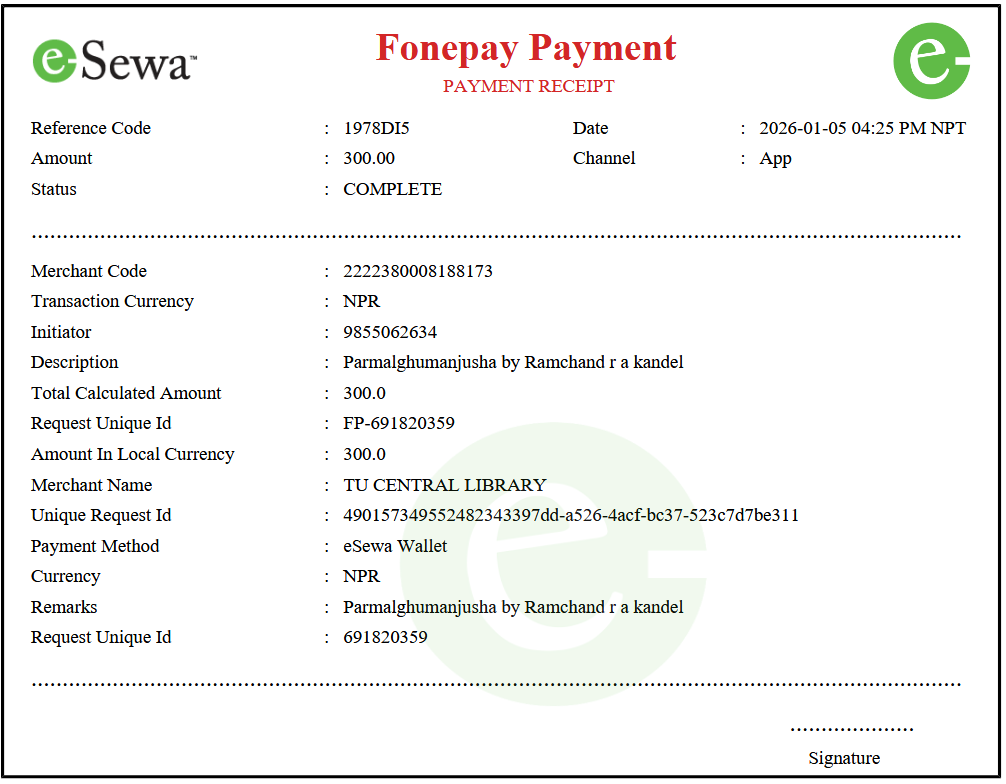 eSewa™

Fonepay Payment
PAYMENT RECEIPT

Reference Code : 1978DI5
Date : 2026-01-05 04:25 PM NPT
Amount : 300.00
Channel : App
Status : COMPLETE

Merchant Code : 2222380008188173
Transaction Currency : NPR
Initiator : 9855062634
Description : Parmalghumanjusha by Ramchand r a kandel
Total Calculated Amount : 300.0
Request Unique Id : FP-691820359
Amount In Local Currency : 300.0
Merchant Name : TU CENTRAL LIBRARY
Unique Request Id : 490157349552482343397dd-a526-4acf-bc37-523c7d7be311
Payment Method : eSewa Wallet
Currency : NPR
Remarks : Parmalghumanjusha by Ramchand r a kandel
Request Unique Id : 691820359

Signature